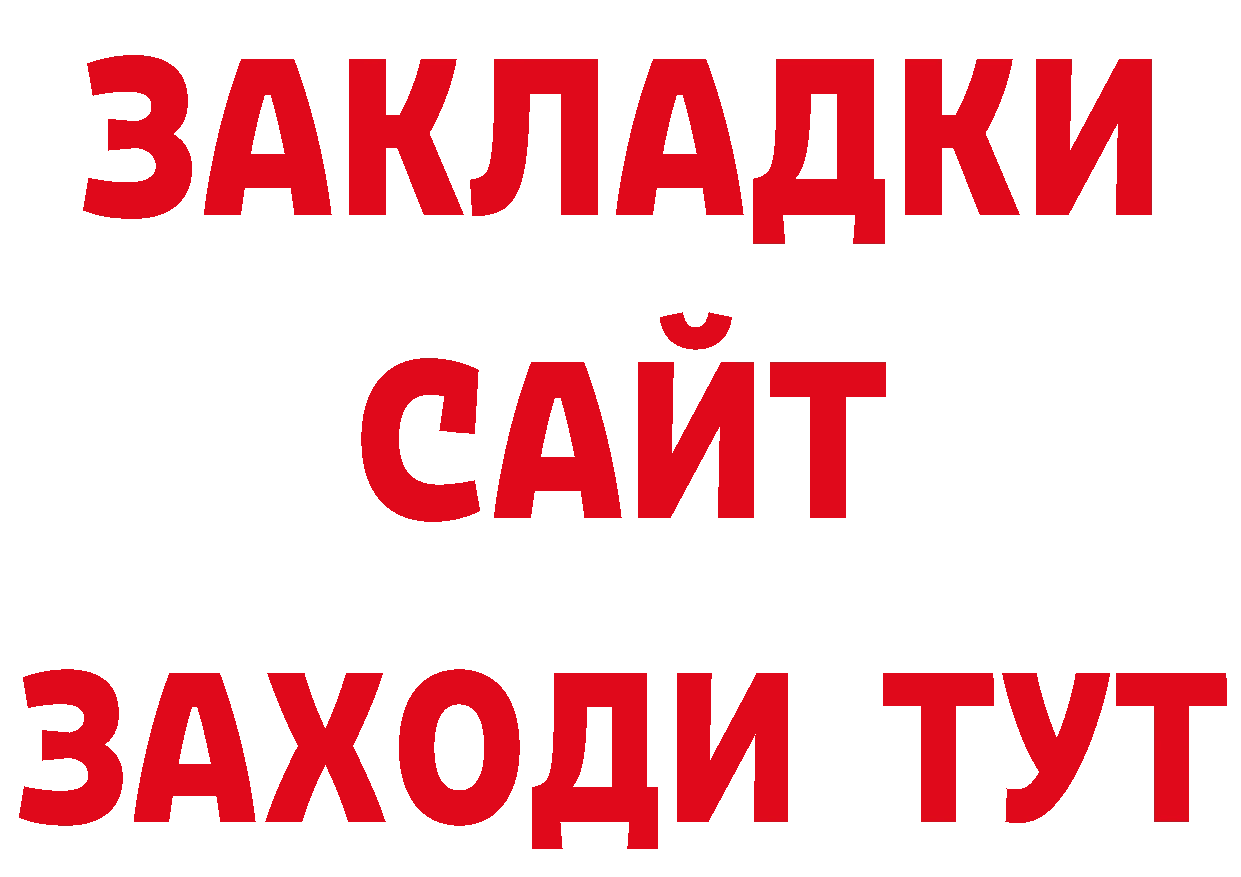 ЗАКЛАДКИ
САЙТ
ЗАХОДИ ТУТ